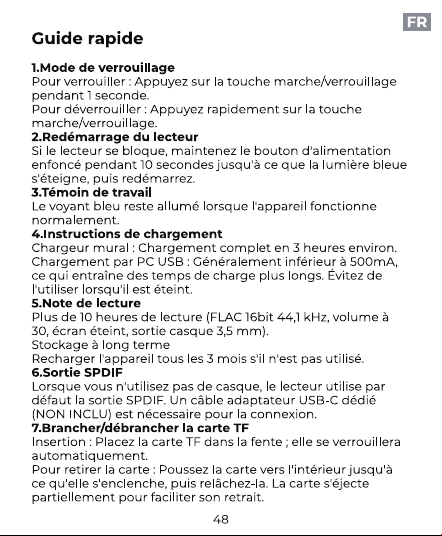 FR

Guide rapide

1.Mode de verrouillage
Pour verrouiller : Appuyez sur la touche marche/verrouillage pendant 1 seconde.
Pour déverrouiller : Appuyez rapidement sur la touche marche/verrouillage.
2.Redémarrage du lecteur
Si le lecteur se bloque, maintenez le bouton d'alimentation enfoncé pendant 10 secondes jusqu'à ce que la lumière bleue s'éteigne, puis redémarrez.
3.Témoin de travail
Le voyant bleu reste allumé lorsque l'appareil fonctionne normalement.
4.Instructions de chargement
Chargeur mural : Chargement complet en 3 heures environ.
Chargement par PC USB : Généralement inférieur à 500mA, ce qui entraîne des temps de charge plus longs. Évitez de l'utiliser lorsqu'il est éteint.
5.Note de lecture
Plus de 10 heures de lecture (FLAC 16bit 44,1 kHz, volume à 30, écran éteint, sortie casque 3,5 mm).
Stockage à long terme
Recharger l'appareil tous les 3 mois s'il n'est pas utilisé.
6.Sortie SPDIF
Lorsque vous n'utilisez pas de casque, le lecteur utilise par défaut la sortie SPDIF. Un câble adaptateur USB-C dédié (NON INCLU) est nécessaire pour la connexion.
7.Brancher/débrancher la carte TF
Insertion : Placez la carte TF dans la fente ; elle se verrouillera automatiquement.
Pour retirer la carte : Poussez la carte vers l'intérieur jusqu'à ce qu'elle s'enclenche, puis relâchez-la. La carte s'éjecte partiellement pour faciliter son retrait.

48